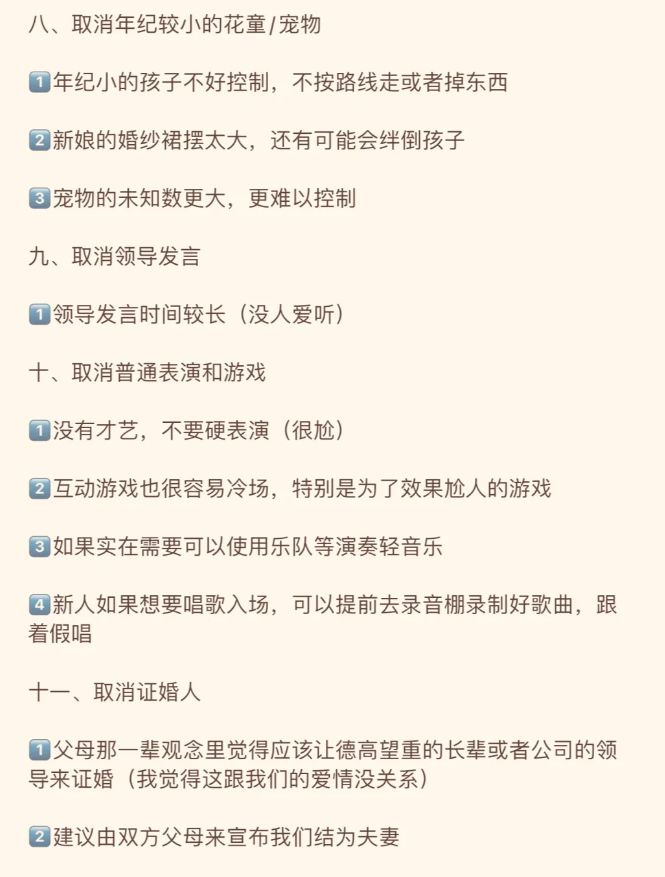 八、取消年纪较小的花童/宠物

1️⃣年纪小的孩子不好控制，不按路线走或者掉东西

2️⃣新娘的婚纱裙摆太大，还有可能会绊倒孩子

3️⃣宠物的未知数更大，更难以控制

九、取消领导发言

1️⃣领导发言时间较长（没人爱听）

十、取消普通表演和游戏

1️⃣没有才艺，不要硬表演（很尬）

2️⃣互动游戏也很容易冷场，特别是为了效果尬人的游戏

3️⃣如果实在需要可以使用乐队等演奏轻音乐

4️⃣新人如果想要唱歌入场，可以提前去录音棚录制好歌曲，跟着假唱

十一、取消证婚人

1️⃣父母那一辈观念里觉得应该让德高望重的长辈或者公司的领导来证婚（我觉得这跟我们的爱情没关系）

2️⃣建议由双方父母来宣布我们结为夫妻